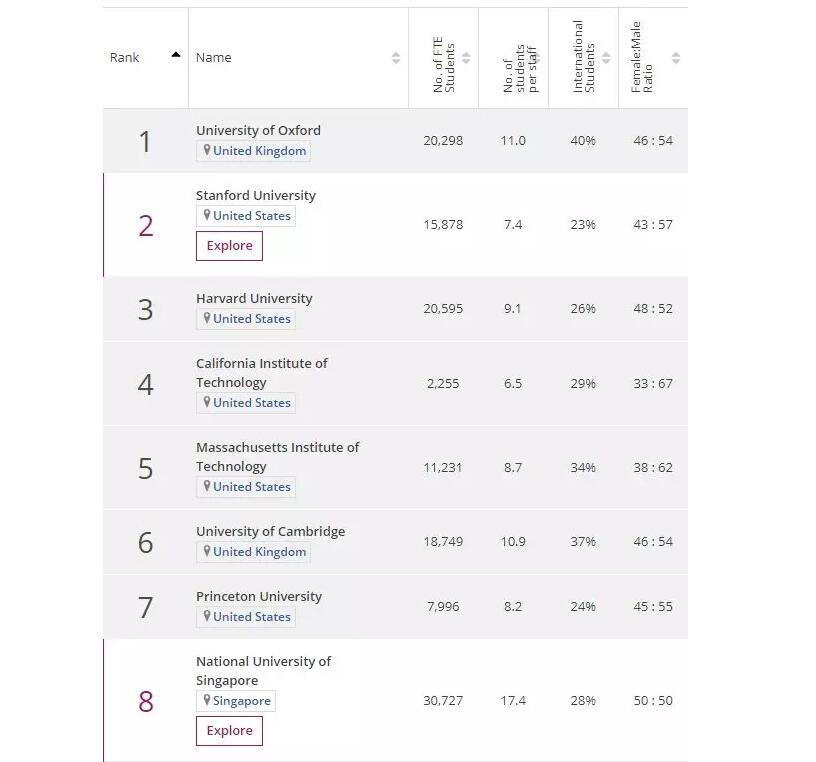 | Rank | Name | No. of FTE Students | No. of students per staff | International Students | Female:Male Ratio |
|---|---|---|---|---|---|
| 1 | University of Oxford United Kingdom | 20,298 | 11.0 | 40% | 46 : 54 |
| 2 | Stanford University United States Explore | 15,878 | 7.4 | 23% | 43 : 57 |
| 3 | Harvard University United States | 20,595 | 9.1 | 26% | 48 : 52 |
| 4 | California Institute of Technology United States | 2,255 | 6.5 | 29% | 33 : 67 |
| 5 | Massachusetts Institute of Technology United States | 11,231 | 8.7 | 34% | 38 : 62 |
| 6 | University of Cambridge United Kingdom | 18,749 | 10.9 | 37% | 46 : 54 |
| 7 | Princeton University United States | 7,996 | 8.2 | 24% | 45 : 55 |
| 8 | National University of Singapore Singapore Explore | 30,727 | 17.4 | 28% | 50 : 50 |